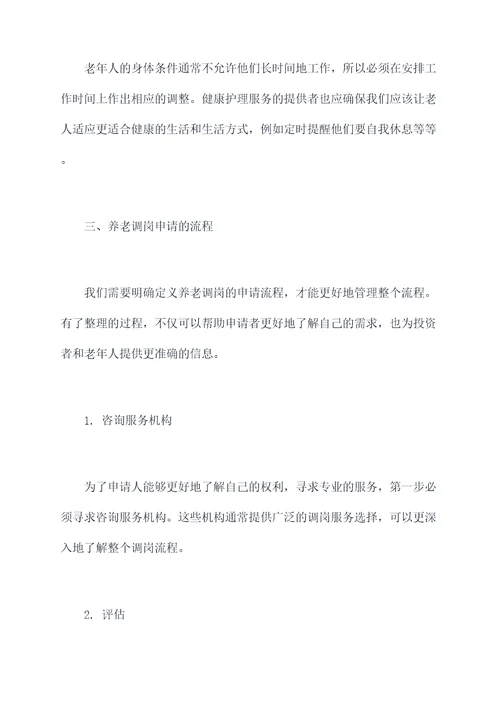 老年人的身体条件通常不允许他们长时间地工作，所以必须在安排工作时间上作出相应的调整。健康护理服务的提供者也应确保我们应该让老人适应更适合健康的生活和生活方式，例如定时提醒他们要自我休息等等。

三、养老调岗申请的流程

我们需要明确定义养老调岗的申请流程，才能更好地管理整个流程。有了整理的过程，不仅可以帮助申请者更好地了解自己的需求，也为投资者和老年人提供更准确的信息。

1. 咨询服务机构

为了申请人能够更好地了解自己的权利，寻求专业的服务，第一步必须寻求咨询服务机构。这些机构通常提供广泛的调岗服务选择，可以更深入地了解整个调岗流程。

2. 评估